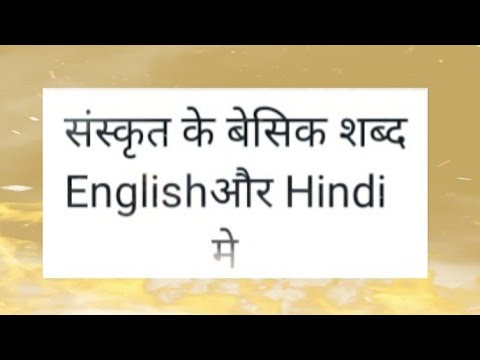 संस्कृत के बेसिक शब्द Englishऔर Hindi मे